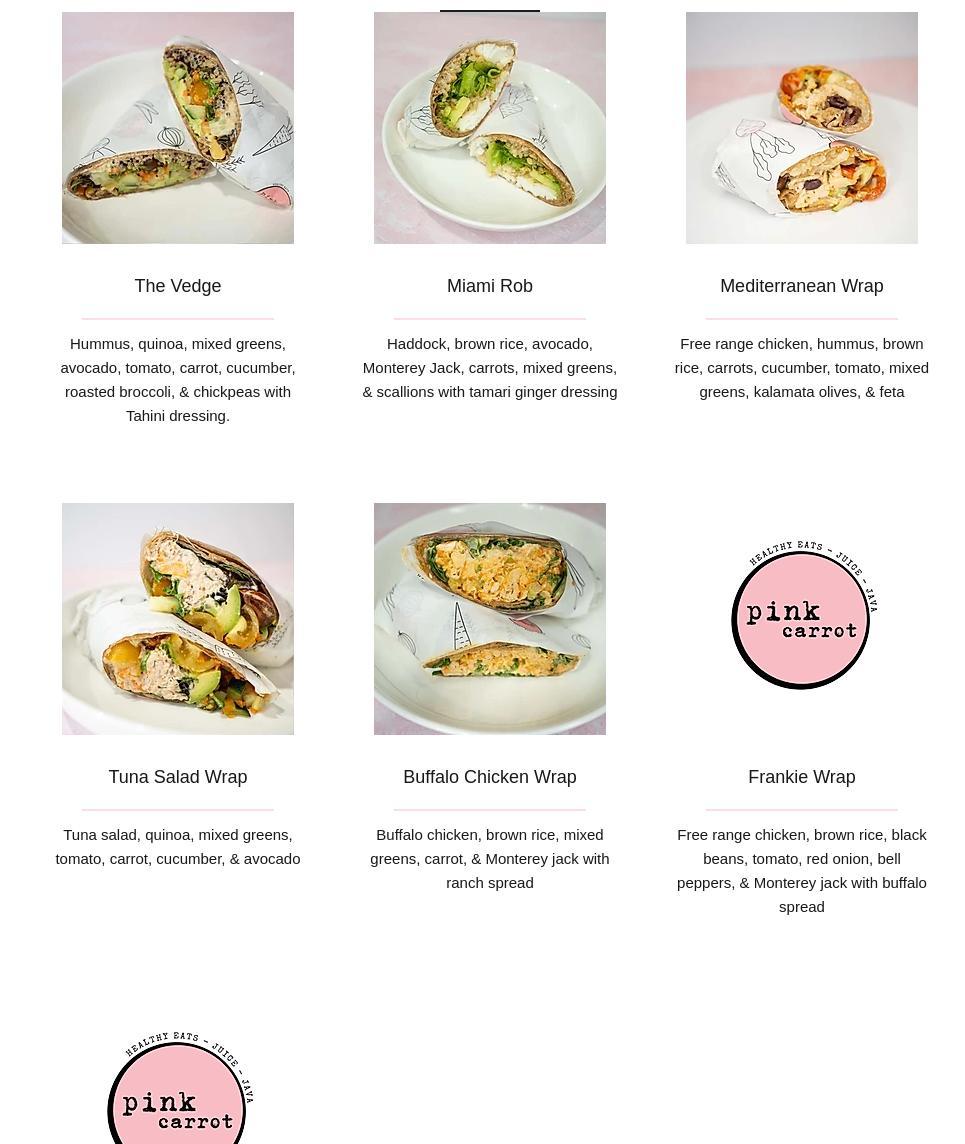 The Vedge

Hummus, quinoa, mixed greens, avocado, tomato, carrot, cucumber, roasted broccoli, & chickpeas with Tahini dressing.

Miami Rob

Haddock, brown rice, avocado, Monterey Jack, carrots, mixed greens, & scallions with tamari ginger dressing

Mediterranean Wrap

Free range chicken, hummus, brown rice, carrots, cucumber, tomato, mixed greens, kalamata olives, & feta

Tuna Salad Wrap

Tuna salad, quinoa, mixed greens, tomato, carrot, cucumber, & avocado

Buffalo Chicken Wrap

Buffalo chicken, brown rice, mixed greens, carrot, & Monterey jack with ranch spread

HEALTHY EATS - JUICE - JAVA
pink carrot

Frankie Wrap

Free range chicken, brown rice, black beans, tomato, red onion, bell peppers, & Monterey jack with buffalo spread

HEALTHY EATS - JUICE - JAVA
pink carrot